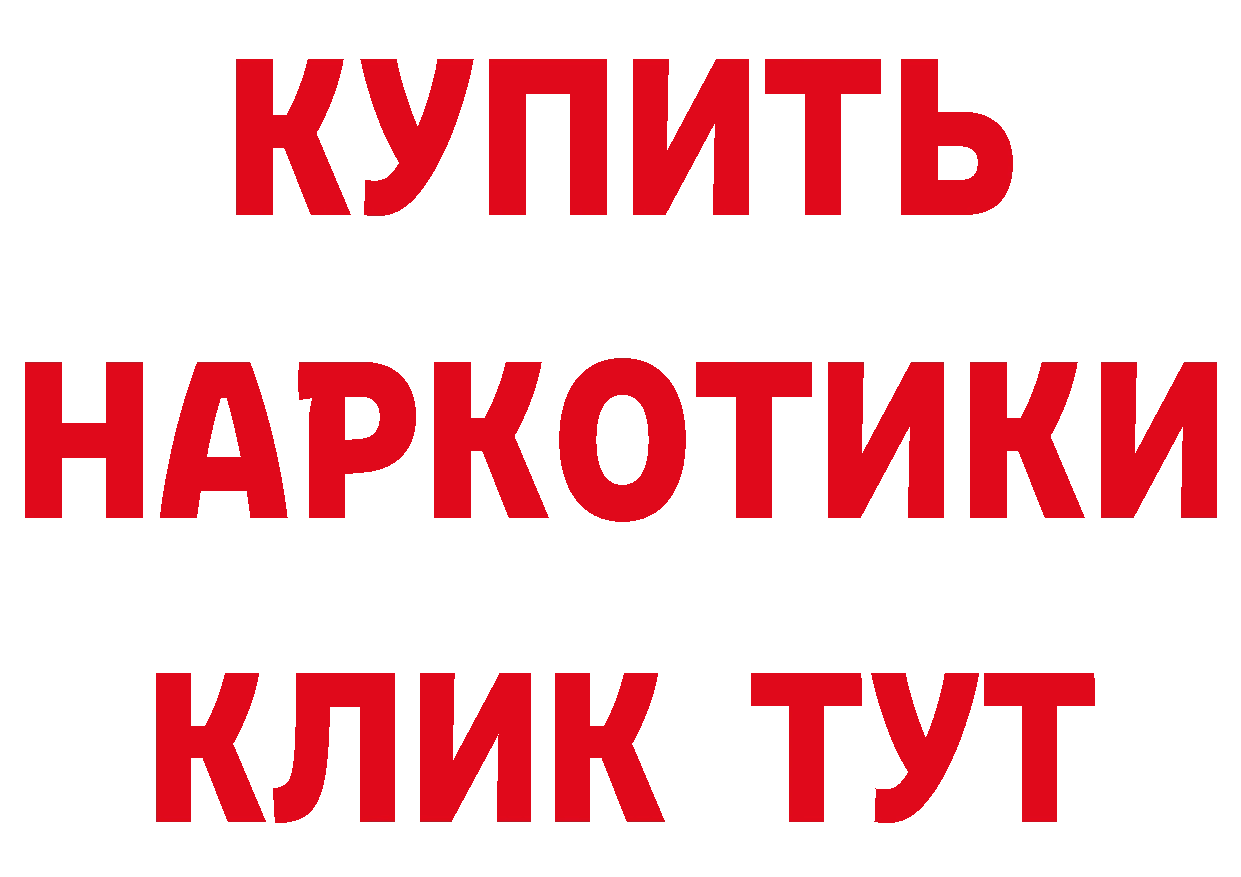 КУПИТЬ
НАРКОТИКИ
КЛИК ТУТ